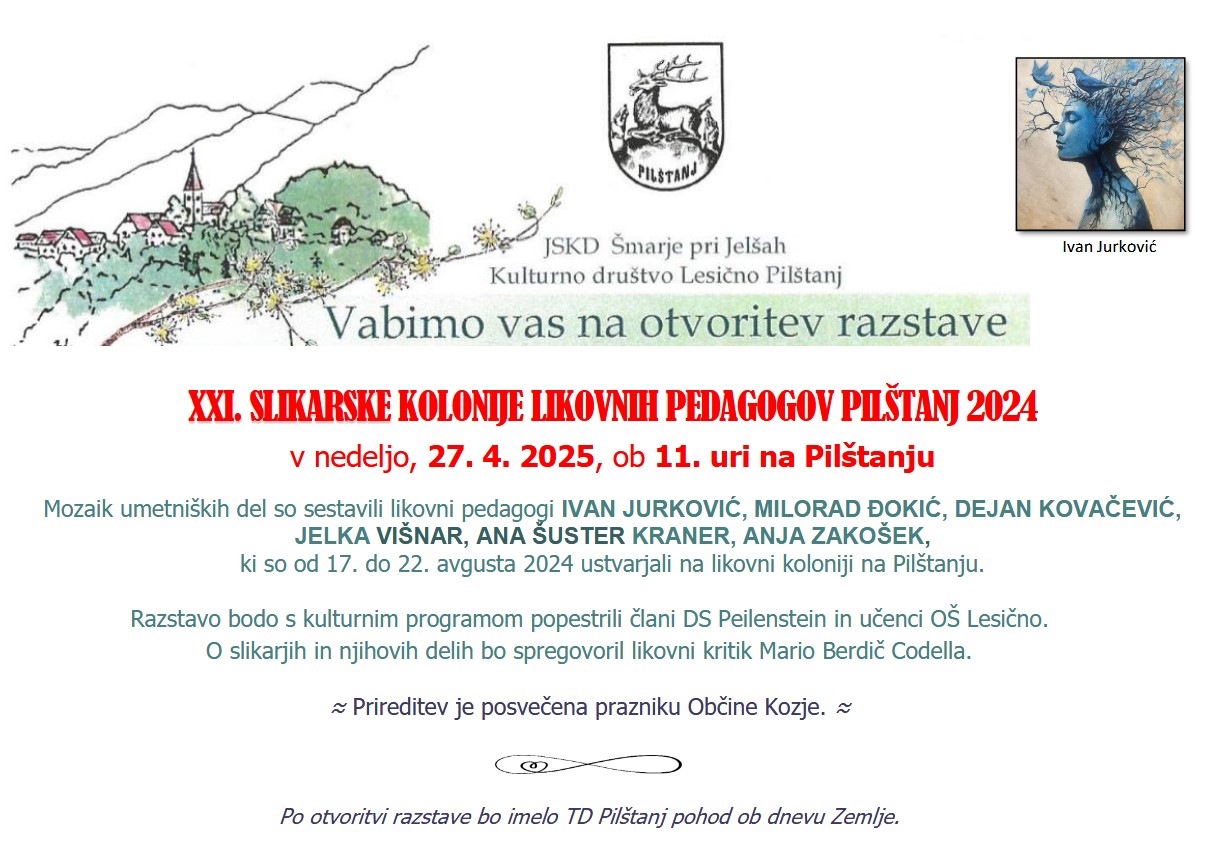 PILŠTANJ

Ivan Jurković

JSKD Šmarje pri Jelšah
Kulturno društvo Lesično Pilštanj

Vabimo vas na otvoritev razstave

XXI. SLIKARSKE KOLONIJE LIKOVNIH PEDAGOGOV PILŠTANJ 2024

v nedeljo, 27. 4. 2025, ob 11. uri na Pilštanju

Mozaik umetniških del so sestavili likovni pedagogi IVAN JURKOVIĆ, MILORAD ĐOKIĆ, DEJAN KOVAČEVIĆ, JELKA VIŠNAR, ANA ŠUSTER KRANER, ANJA ZAKOŠEK, ki so od 17. do 22. avgusta 2024 ustvarjali na likovni koloniji na Pilštanju.

Razstavo bodo s kulturnim programom popestrili člani DS Peilenstein in učenci OŠ Lesično.
O slikarjih in njihovih delih bo spregovoril likovni kritik Mario Berdič Codella.

≈ Prireditev je posvečena prazniku Občine Kozje. ≈

Po otvoritvi razstave bo imelo TD Pilštanj pohod ob dnevu Zemlje.